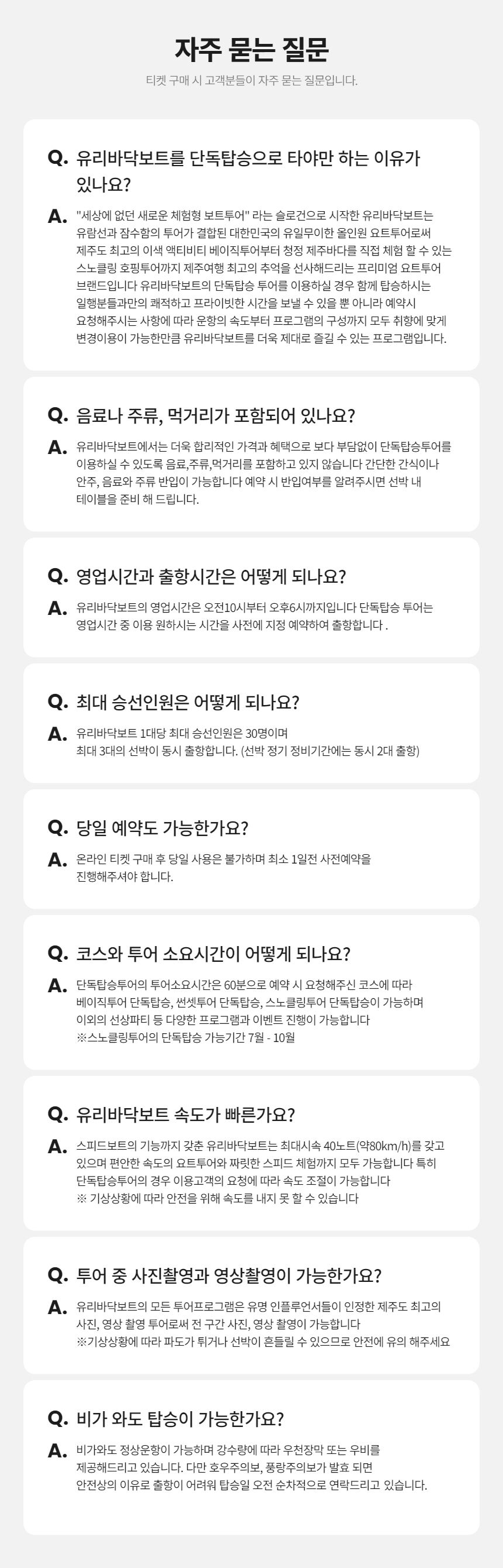 자주 묻는 질문

티켓 구매 시 고객분들이 자주 묻는 질문입니다.

Q. 유리바닥보트를 단독탑승으로 타야만 하는 이유가 있나요?

A. "세상에 없던 새로운 체험형 보트투어" 라는 슬로건으로 시작한 유리바닥보트는 유람선과 잠수함의 투어가 결합된 대한민국의 유일무이한 올인원 요트투어로써 제주도 최고의 이색 액티비티 베이직투어부터 청정 제주바다를 직접 체험 할 수 있는 스노클링 호핑투어까지 제주여행 최고의 추억을 선사해드리는 프리미엄 요트투어 브랜드입니다 유리바닥보트의 단독탑승 투어를 이용하실 경우 함께 탑승하시는 일행분들과만의 쾌적하고 프라이빗한 시간을 보낼 수 있을 뿐 아니라 예약시 요청해주시는 사항에 따라 운항의 속도부터 프로그램의 구성까지 모두 취향에 맞게 변경이용이 가능한만큼 유리바닥보트를 더욱 제대로 즐길 수 있는 프로그램입니다.

Q. 음료나 주류, 먹거리가 포함되어 있나요?

A. 유리바닥보트에서는 더욱 합리적인 가격과 혜택으로 보다 부담없이 단독탑승투어를 이용하실 수 있도록 음료,주류,먹거리를 포함하고 있지 않습니다 간단한 간식이나 안주, 음료와 주류 반입이 가능합니다 예약 시 반입여부를 알려주시면 선박 내 테이블을 준비 해 드립니다.

Q. 영업시간과 출항시간은 어떻게 되나요?

A. 유리바닥보트의 영업시간은 오전10시부터 오후6시까지입니다 단독탑승 투어는 영업시간 중 이용 원하시는 시간을 사전에 지정 예약하여 출항합니다 .

Q. 최대 승선인원은 어떻게 되나요?

A. 유리바닥보트 1대당 최대 승선인원은 30명이며
최대 3대의 선박이 동시 출항합니다. (선박 정기 정비기간에는 동시 2대 출항)

Q. 당일 예약도 가능한가요?

A. 온라인 티켓 구매 후 당일 사용은 불가하며 최소 1일전 사전예약을 진행해주셔야 합니다.

Q. 코스와 투어 소요시간이 어떻게 되나요?

A. 단독탑승투어의 투어소요시간은 60분으로 예약 시 요청해주신 코스에 따라 베이직투어 단독탑승, 썬셋투어 단독탑승, 스노클링투어 단독탑승이 가능하며 이외의 선상파티 등 다양한 프로그램과 이벤트 진행이 가능합니다
※스노클링투어의 단독탑승 가능기간 7월 - 10월

Q. 유리바닥보트 속도가 빠른가요?

A. 스피드보트의 기능까지 갖춘 유리바닥보트는 최대시속 40노트(약80km/h)를 갖고 있으며 편안한 속도의 요트투어와 짜릿한 스피드 체험까지 모두 가능합니다 특히 단독탑승투어의 경우 이용고객의 요청에 따라 속도 조절이 가능합니다
※ 기상상황에 따라 안전을 위해 속도를 내지 못 할 수 있습니다

Q. 투어 중 사진촬영과 영상촬영이 가능한가요?

A. 유리바닥보트의 모든 투어프로그램은 유명 인플루언서들이 인정한 제주도 최고의 사진, 영상 촬영 투어로써 전 구간 사진, 영상 촬영이 가능합니다
※기상상황에 따라 파도가 튀거나 선박이 흔들릴 수 있으므로 안전에 유의 해주세요

Q. 비가 와도 탑승이 가능한가요?

A. 비가와도 정상운항이 가능하며 강수량에 따라 우천장막 또는 우비를 제공해드리고 있습니다. 다만 호우주의보, 풍랑주의보가 발효 되면 안전상의 이유로 출항이 어려워 탑승일 오전 순차적으로 연락드리고 있습니다.